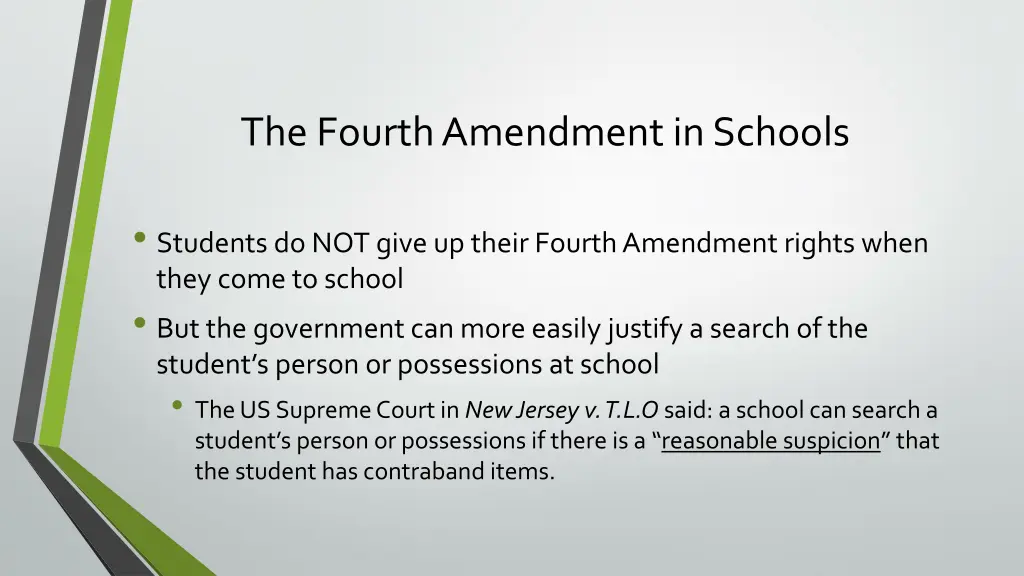 The Fourth Amendment in Schools

• Students do NOT give up their Fourth Amendment rights when they come to school
• But the government can more easily justify a search of the student's person or possessions at school
  • The US Supreme Court in New Jersey v. T.L.O said: a school can search a student's person or possessions if there is a "reasonable suspicion" that the student has contraband items.